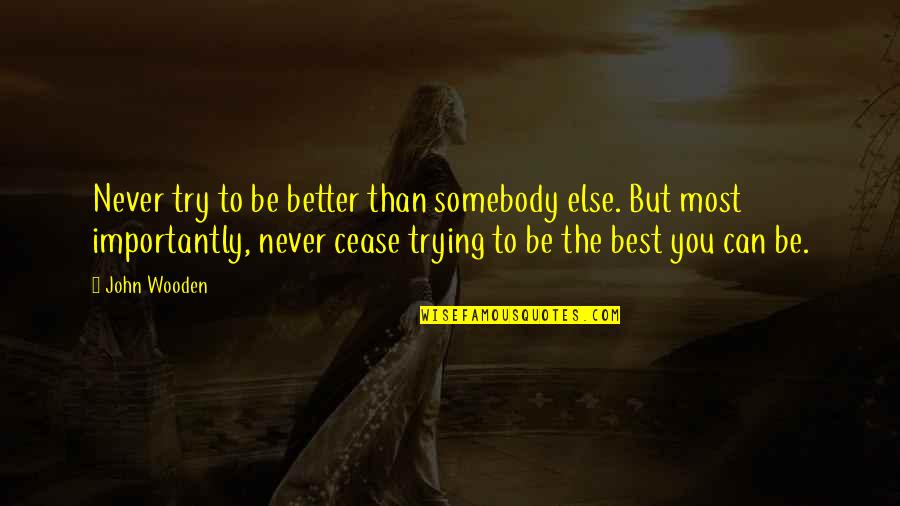 Never try to be better than somebody else. But most importantly, never cease trying to be the best you can be.

John Wooden

WISEFAMOUSQUOTES.COM